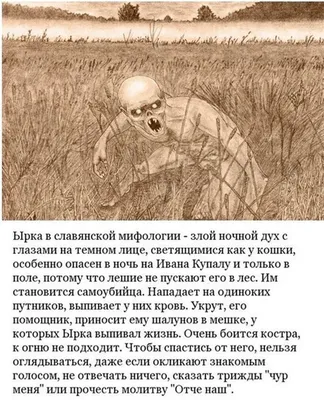 Ырка в славянской мифологии - злой ночной дух с глазами на темном лице, светящимися как у кошки, особенно опасен в ночь на Ивана Купалу и только в поле, потому что лешие не пускают его в лес. Им становится самоубийца. Нападает на одиноких путников, выпивает у них кровь. Укрут, его помощник, приносит ему шалунов в мешке, у которых Ырка выпивал жизнь. Очень боится костра, к огню не подходит. Чтобы спастись от него, нельзя оглядываться, даже если окликают знакомым голосом, не отвечать ничего, сказать трижды "чур меня" или прочесть молитву "Отче наш".